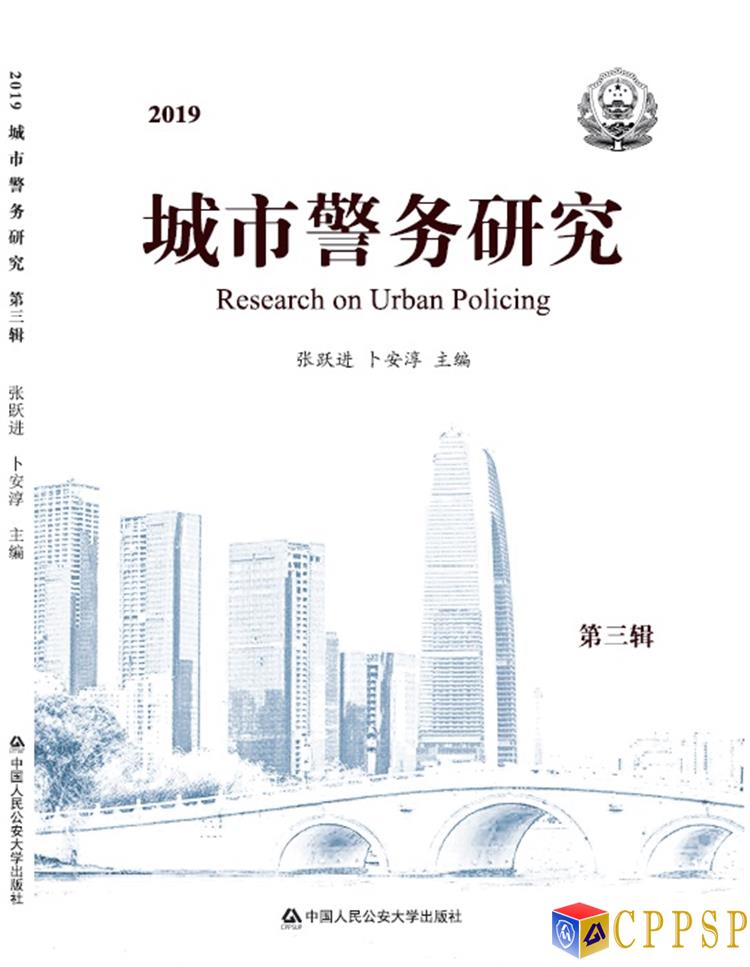 2019 城市警务研究 第三辑 张跃进 卜安淳 主编

中国人民公安大学出版社

2019

城市警务研究

Research on Urban Policing

张跃进 卜安淳 主编

第三辑

中国人民公安大学出版社

CPPSP